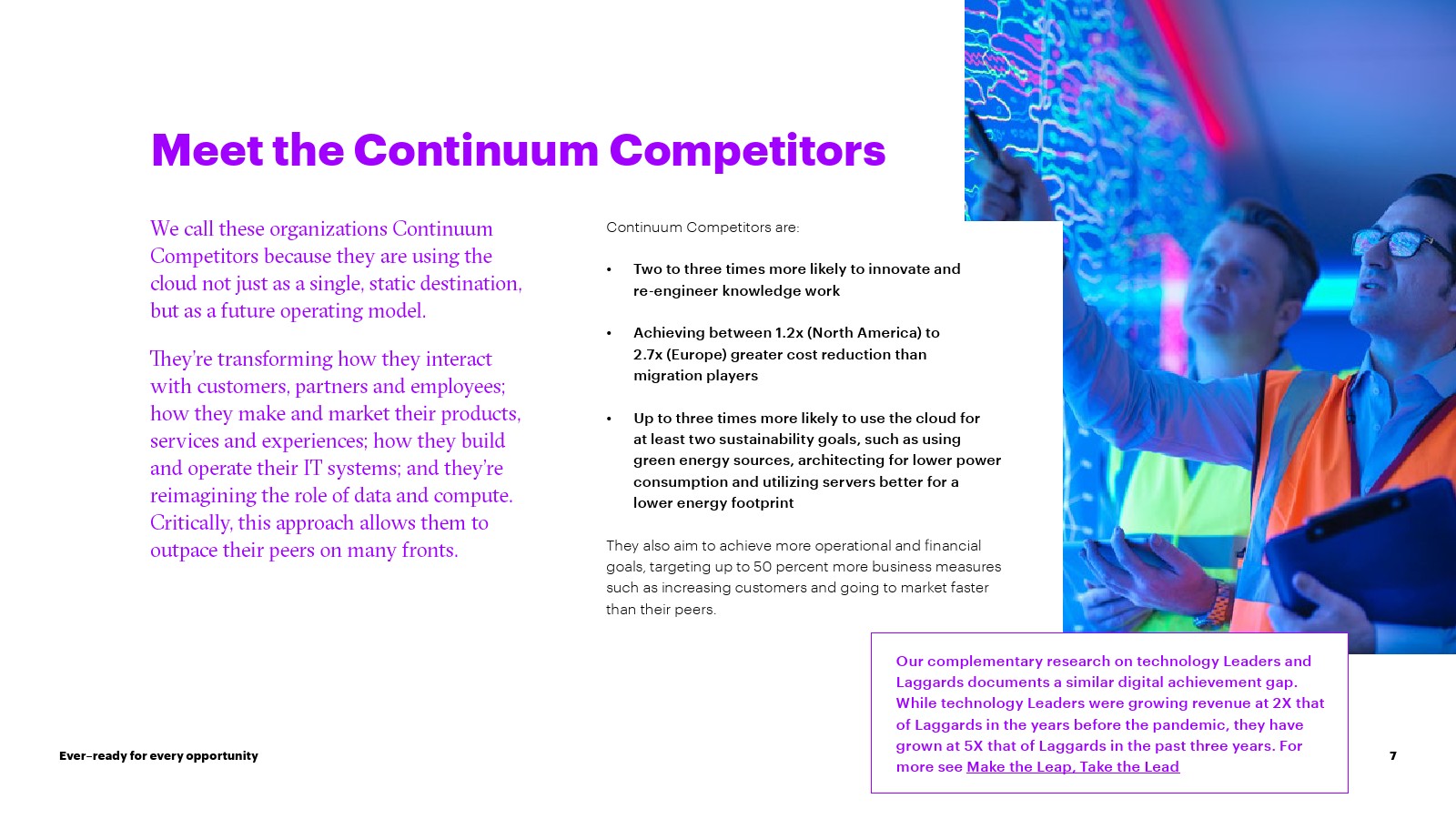 Meet the Continuum Competitors

We call these organizations Continuum Competitors because they are using the cloud not just as a single, static destination, but as a future operating model.

They're transforming how they interact with customers, partners and employees; how they make and market their products, services and experiences; how they build and operate their IT systems; and they're reimagining the role of data and compute. Critically, this approach allows them to outpace their peers on many fronts.

Continuum Competitors are:

• Two to three times more likely to innovate and re-engineer knowledge work

• Achieving between 1.2x (North America) to 2.7x (Europe) greater cost reduction than migration players

• Up to three times more likely to use the cloud for at least two sustainability goals, such as using green energy sources, architecting for lower power consumption and utilizing servers better for a lower energy footprint

They also aim to achieve more operational and financial goals, targeting up to 50 percent more business measures such as increasing customers and going to market faster than their peers.

Our complementary research on technology Leaders and Laggards documents a similar digital achievement gap. While technology Leaders were growing revenue at 2X that of Laggards in the years before the pandemic, they have grown at 5X that of Laggards in the past three years. For more see Make the Leap, Take the Lead

Ever-ready for every opportunity

7